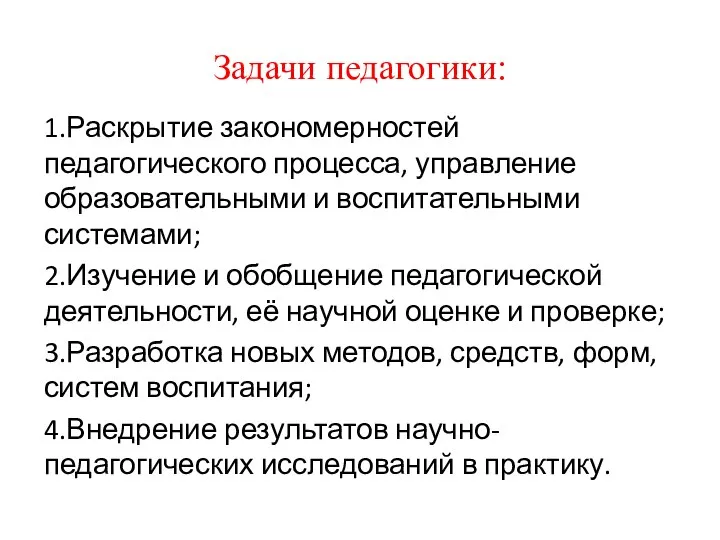 Задачи педагогики:

1.Раскрытие закономерностей педагогического процесса, управление образовательными и воспитательными системами;

2.Изучение и обобщение педагогической деятельности, её научной оценке и проверке;

3.Разработка новых методов, средств, форм, систем воспитания;

4.Внедрение результатов научно-педагогических исследований в практику.